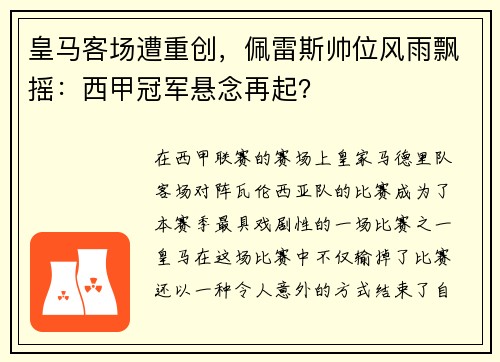 皇马客场遭重创，佩雷斯帅位风雨飘摇：西甲冠军悬念再起？

在西甲联赛的赛场上皇家马德里队客场对阵瓦伦西亚队的比赛成为了本赛季最具戏剧性的一场比赛之一皇马在这场比赛中不仅输掉了比赛还以一种令人意外的方式结束了自